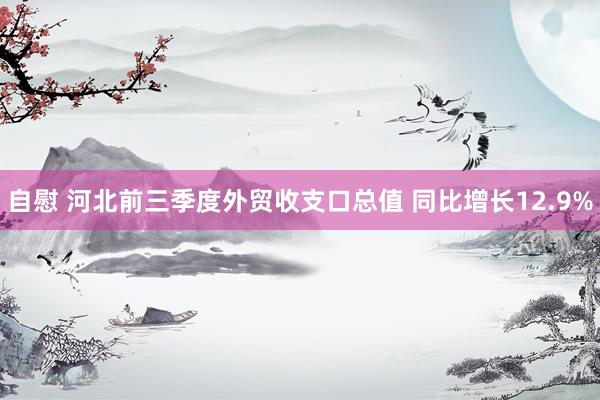 自慰 河北前三季度外贸收支口总值 同比增长12.9%